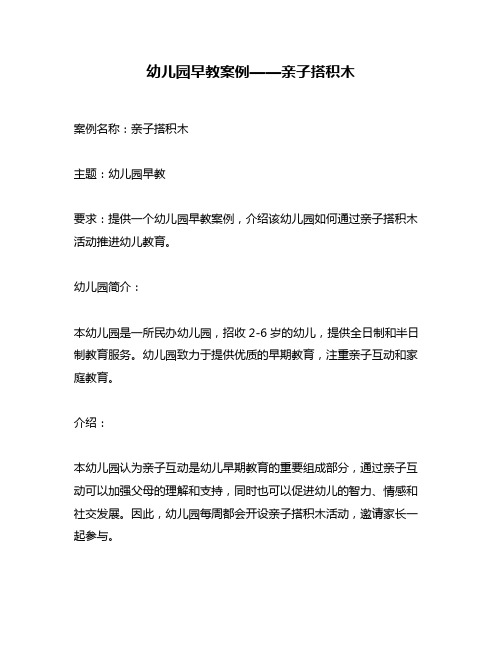 幼儿园早教案例——亲子搭积木

案例名称：亲子搭积木

主题：幼儿园早教

要求：提供一个幼儿园早教案例，介绍该幼儿园如何通过亲子搭积木活动推进幼儿教育。

幼儿园简介：

本幼儿园是一所民办幼儿园，招收 2-6 岁的幼儿，提供全日制和半日制教育服务。幼儿园致力于提供优质的早期教育，注重亲子互动和家庭教育。

介绍：

本幼儿园认为亲子互动是幼儿早期教育的重要组成部分，通过亲子互动可以加强父母的理解和支持，同时也可以促进幼儿的智力、情感和社交发展。因此，幼儿园每周都会开设亲子搭积木活动，邀请家长一起参与。